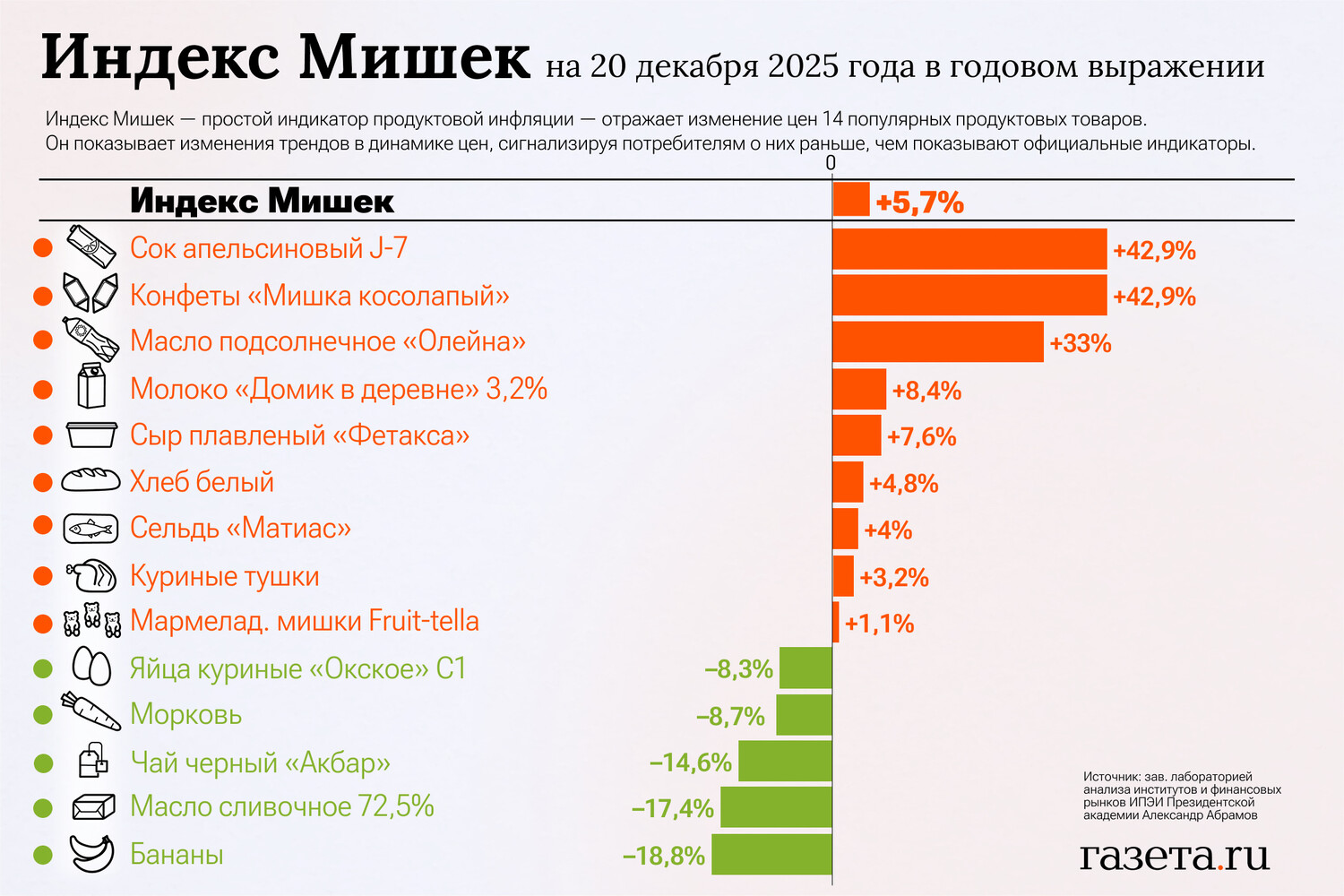 Индекс Мишек на 20 декабря 2025 года в годовом выражении

Индекс Мишек — простой индикатор продуктовой инфляции — отражает изменение цен 14 популярных продуктовых товаров. Он показывает изменения трендов в динамике цен, сигнализируя потребителям о них раньше, чем показывают официальные индикаторы.

0

Индекс Мишек +5,7%

Сок апельсиновый J-7 +42,9%

Конфеты «Мишка косолапый» +42,9%

Масло подсолнечное «Олейна» +33%

Молоко «Домик в деревне» 3,2% +8,4%

Сыр плавленый «Фетакса» +7,6%

Хлеб белый +4,8%

Сельдь «Матиас» +4%

Куриные тушки +3,2%

Мармелад. мишки Fruit-tella +1,1%

Яйца куриные «Окское» С1 –8,3%

Морковь –8,7%

Чай черный «Акбар» –14,6%

Масло сливочное 72,5% –17,4%

Бананы –18,8%

Источник: зав. лабораторией анализа институтов и финансовых рынков ИПЭИ Президентской академии Александр Абрамов

газета.ru